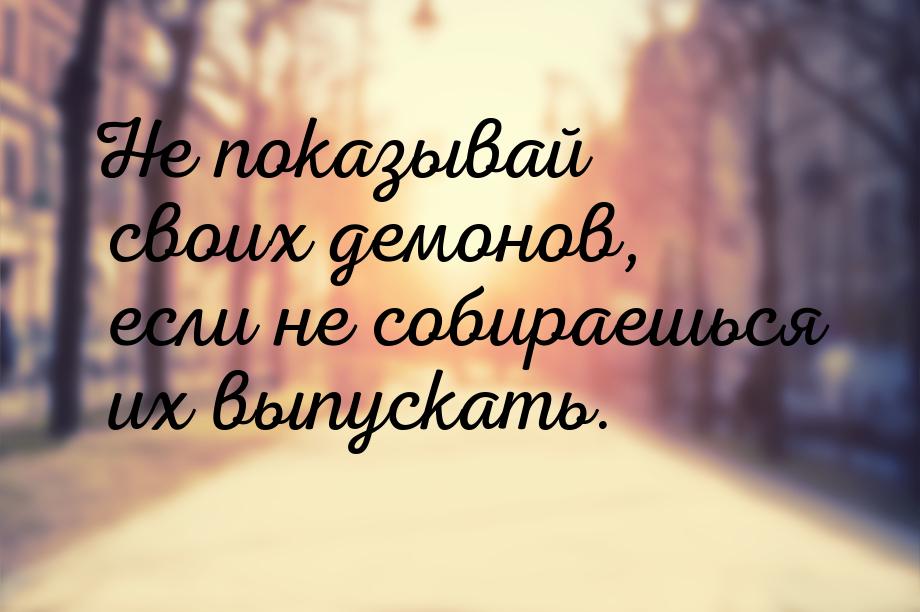 Не показывай своих демонов, если не собираешься их выпускать.